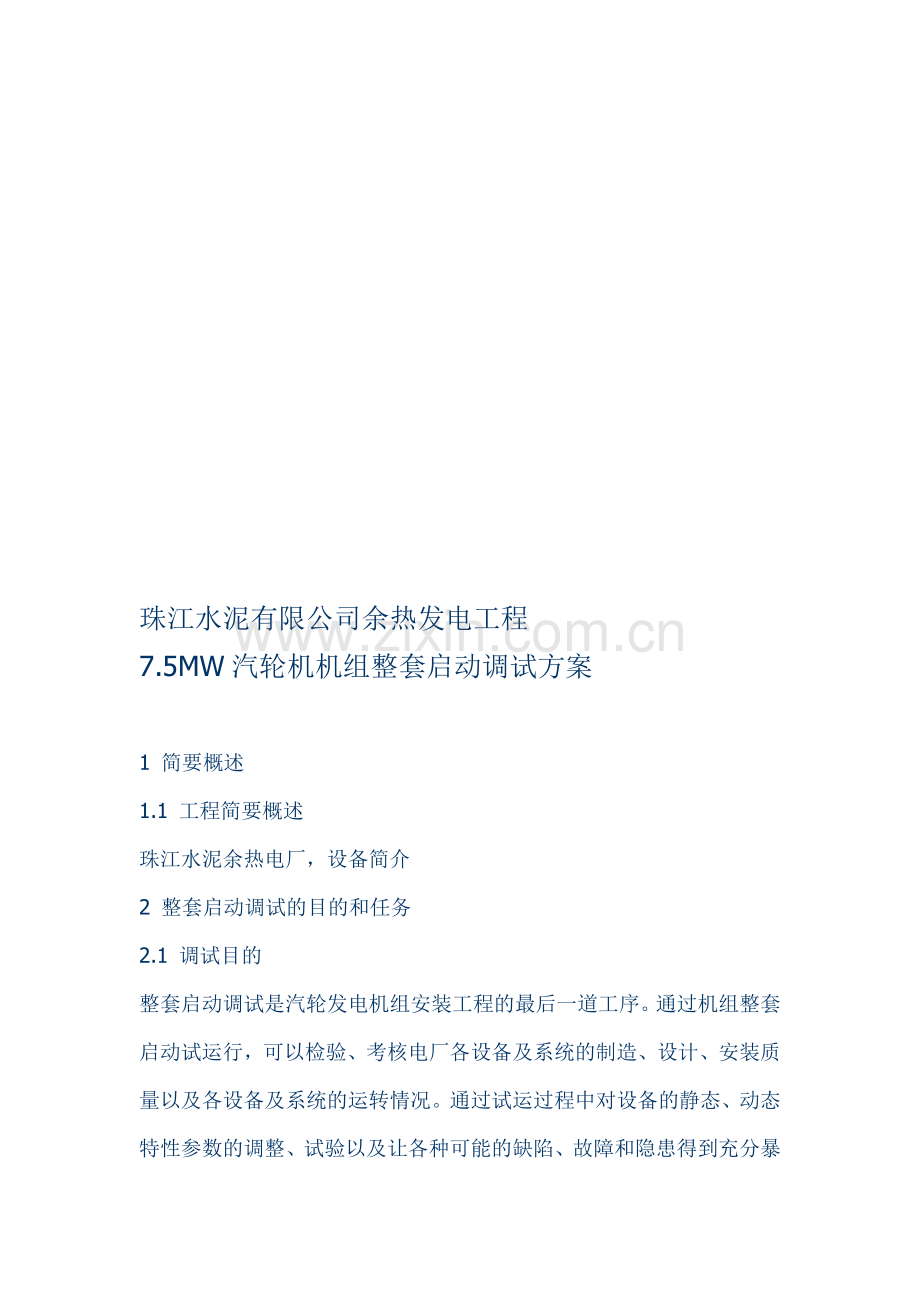 珠江水泥有限公司余热发电工程

7.5MW汽轮机机组整套启动调试方案

1 简要概述

1.1 工程简要概述

珠江水泥余热电厂，设备简介

2 整套启动调试的目的和任务

2.1 调试目的

整套启动调试是汽轮发电机组安装工程的最后一道工序。通过机组整套启动试运行，可以检验、考核电厂各设备及系统的制造、设计、安装质量以及各设备及系统的运转情况。通过试运过程中对设备的静态、动态特性参数的调整、试验以及让各种可能的缺陷、故障和隐患得到充分暴

www.zixin.com.cn